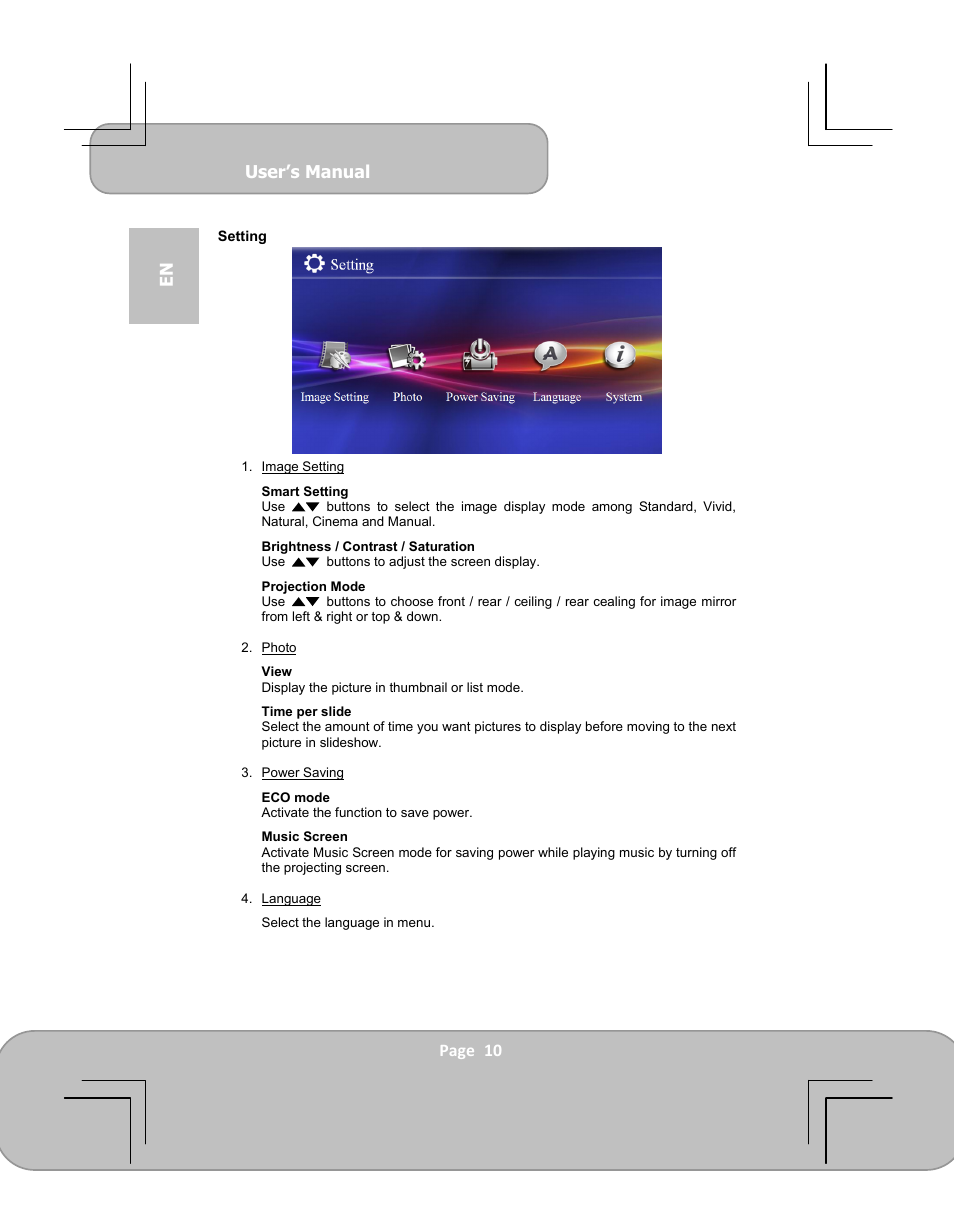 User's Manual

EN

Setting

Setting

Image Setting Photo Power Saving Language System

1. Image Setting

Smart Setting
Use ▲▼ buttons to select the image display mode among Standard, Vivid, Natural, Cinema and Manual.

Brightness / Contrast / Saturation
Use ▲▼ buttons to adjust the screen display.

Projection Mode
Use ▲▼ buttons to choose front / rear / ceiling / rear cealing for image mirror from left & right or top & down.

2. Photo

View
Display the picture in thumbnail or list mode.

Time per slide
Select the amount of time you want pictures to display before moving to the next picture in slideshow.

3. Power Saving

ECO mode
Activate the function to save power.

Music Screen
Activate Music Screen mode for saving power while playing music by turning off the projecting screen.

4. Language

Select the language in menu.

Page 10